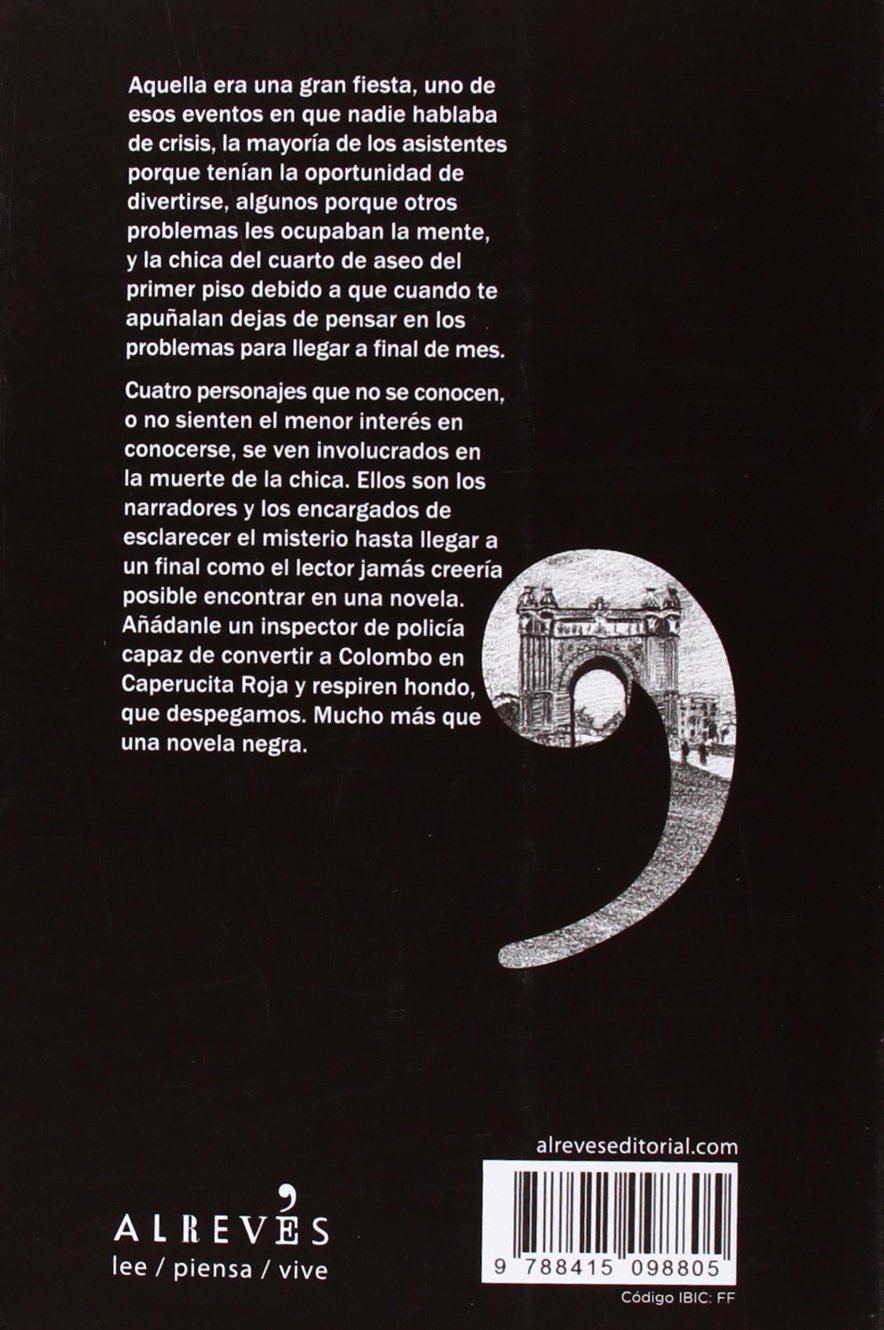 Aquella era una gran fiesta, uno de esos eventos en que nadie hablaba de crisis, la mayoría de los asistentes porque tenían la oportunidad de divertirse, algunos porque otros problemas les ocupaban la mente, y la chica del cuarto de aseo del primer piso debido a que cuando te apuñalan dejas de pensar en los problemas para llegar a final de mes.

Cuatro personajes que no se conocen, o no sienten el menor interés en conocerse, se ven involucrados en la muerte de la chica. Ellos son los narradores y los encargados de esclarecer el misterio hasta llegar a un final como el lector jamás creería posible encontrar en una novela. Añádanle un inspector de policía capaz de convertir a Colombo en Caperucita Roja y respiren hondo, que despegamos. Mucho más que una novela negra.

alreveseditorial.com

ALREVÉS
lee / piensa / vive

9 788415 098805

Código IBIC: FF